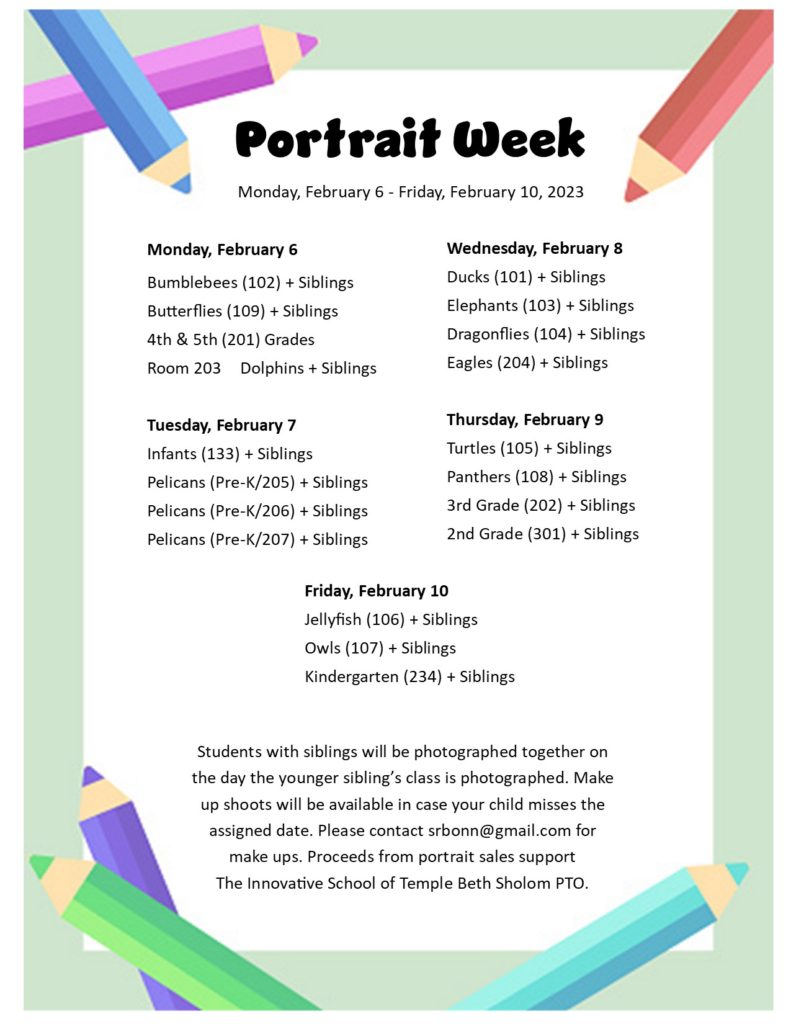 Portrait Week

Monday, February 6 - Friday, February 10, 2023

Monday, February 6
Bumblebees (102) + Siblings
Butterflies (109) + Siblings
4th & 5th (201) Grades
Room 203 Dolphins + Siblings

Tuesday, February 7
Infants (133) + Siblings
Pelicans (Pre-K/205) + Siblings
Pelicans (Pre-K/206) + Siblings
Pelicans (Pre-K/207) + Siblings

Wednesday, February 8
Ducks (101) + Siblings
Elephants (103) + Siblings
Dragonflies (104) + Siblings
Eagles (204) + Siblings

Thursday, February 9
Turtles (105) + Siblings
Panthers (108) + Siblings
3rd Grade (202) + Siblings
2nd Grade (301) + Siblings

Friday, February 10
Jellyfish (106) + Siblings
Owls (107) + Siblings
Kindergarten (234) + Siblings

Students with siblings will be photographed together on the day the younger sibling's class is photographed. Make up shoots will be available in case your child misses the assigned date. Please contact srbonn@gmail.com for make ups. Proceeds from portrait sales support The Innovative School of Temple Beth Sholom PTO.